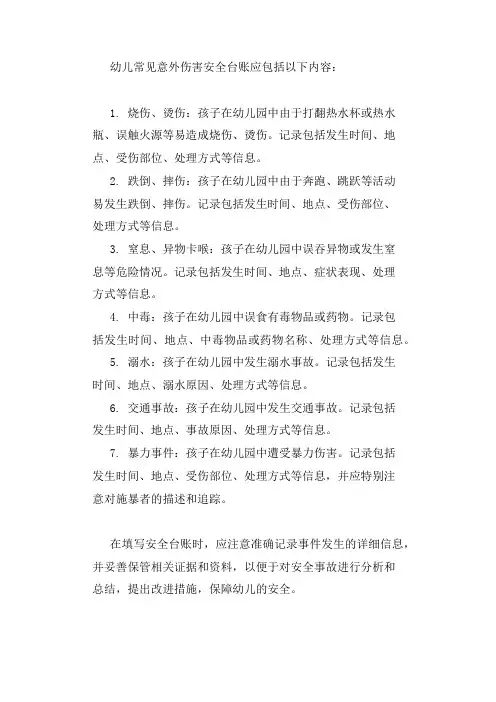 幼儿常见意外伤害安全台账应包括以下内容：

1. 烧伤、烫伤：孩子在幼儿园中由于打翻热水杯或热水瓶、误触火源等易造成烧伤、烫伤。记录包括发生时间、地点、受伤部位、处理方式等信息。

2. 跌倒、摔伤：孩子在幼儿园中由于奔跑、跳跃等活动易发生跌倒、摔伤。记录包括发生时间、地点、受伤部位、处理方式等信息。

3. 窒息、异物卡喉：孩子在幼儿园中误吞异物或发生窒息等危险情况。记录包括发生时间、地点、症状表现、处理方式等信息。

4. 中毒：孩子在幼儿园中误食有毒物品或药物。记录包括发生时间、地点、中毒物品或药物名称、处理方式等信息。

5. 溺水：孩子在幼儿园中发生溺水事故。记录包括发生时间、地点、溺水原因、处理方式等信息。

6. 交通事故：孩子在幼儿园中发生交通事故。记录包括发生时间、地点、事故原因、处理方式等信息。

7. 暴力事件：孩子在幼儿园中遭受暴力伤害。记录包括发生时间、地点、受伤部位、处理方式等信息，并应特别注意对施暴者的描述和追踪。

在填写安全台账时，应注意准确记录事件发生的详细信息，并妥善保管相关证据和资料，以便于对安全事故进行分析和总结，提出改进措施，保障幼儿的安全。